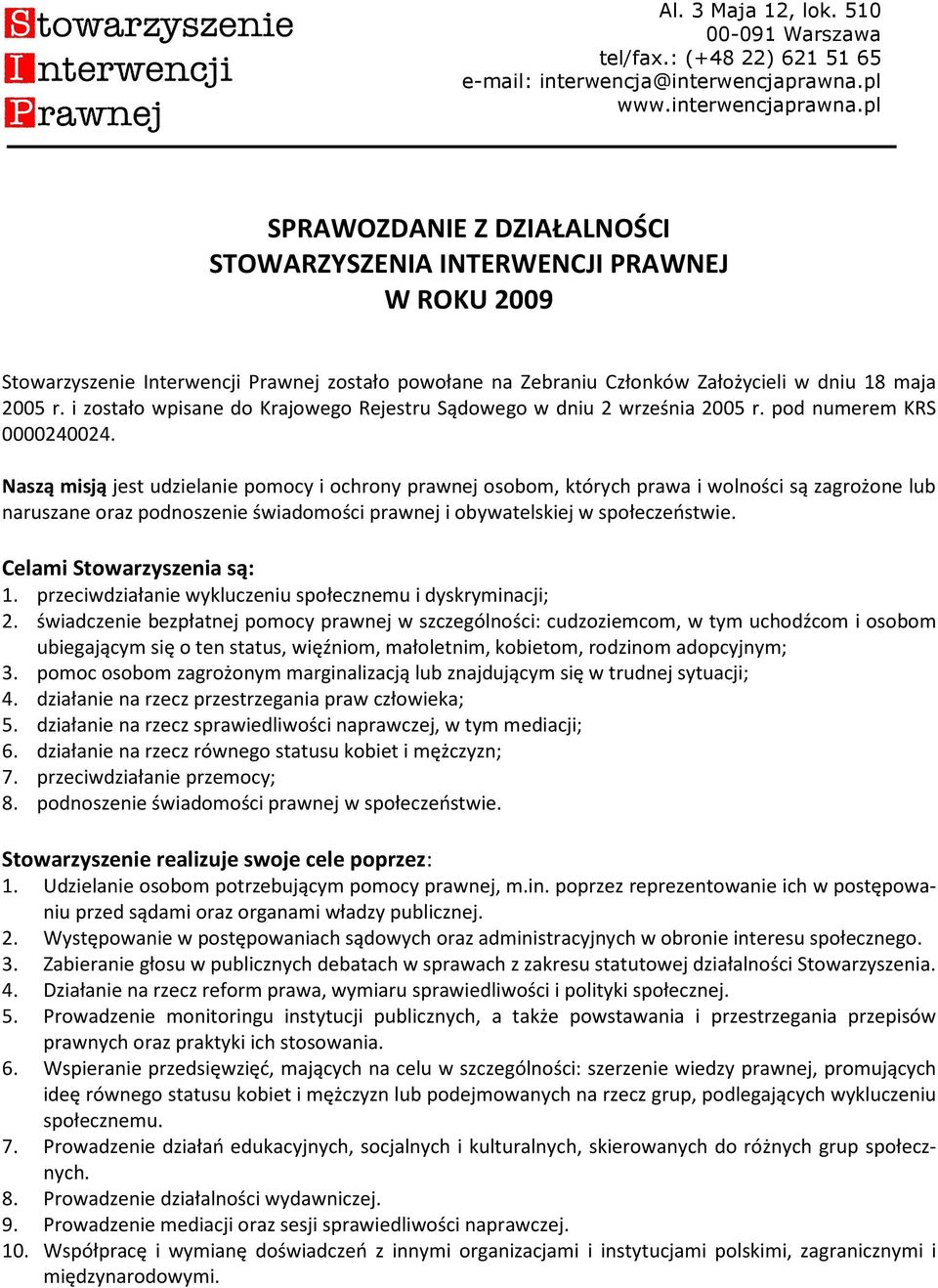 Stowarzyszenie
Interwencji
Prawnej

Al. 3 Maja 12, lok. 510
00-091 Warszawa
tel/fax.: (+48 22) 621 51 65
e-mail: interwencja@interwencjaprawna.pl
www.interwencjaprawna.pl

SPRAWOZDANIE Z DZIAŁALNOŚCI
STOWARZYSZENIA INTERWENCJI PRAWNEJ
W ROKU 2009

Stowarzyszenie Interwencji Prawnej zostało powołane na Zebraniu Członków Założycieli w dniu 18 maja 2005 r. i zostało wpisane do Krajowego Rejestru Sądowego w dniu 2 września 2005 r. pod numerem KRS 0000240024.

Naszą misją jest udzielanie pomocy i ochrony prawnej osobom, których prawa i wolności są zagrożone lub naruszane oraz podnoszenie świadomości prawnej i obywatelskiej w społeczeństwie.

Celami Stowarzyszenia są:
1. przeciwdziałanie wykluczeniu społecznemu i dyskryminacji;
2. świadczenie bezpłatnej pomocy prawnej w szczególności: cudzoziemcom, w tym uchodźcom i osobom ubiegającym się o ten status, więźniom, małoletnim, kobietom, rodzinom adopcyjnym;
3. pomoc osobom zagrożonym marginalizacją lub znajdującym się w trudnej sytuacji;
4. działanie na rzecz przestrzegania praw człowieka;
5. działanie na rzecz sprawiedliwości naprawczej, w tym mediacji;
6. działanie na rzecz równego statusu kobiet i mężczyzn;
7. przeciwdziałanie przemocy;
8. podnoszenie świadomości prawnej w społeczeństwie.

Stowarzyszenie realizuje swoje cele poprzez:
1. Udzielanie osobom potrzebującym pomocy prawnej, m.in. poprzez reprezentowanie ich w postępowaniu przed sądami oraz organami władzy publicznej.
2. Występowanie w postępowaniach sądowych oraz administracyjnych w obronie interesu społecznego.
3. Zabieranie głosu w publicznych debatach w sprawach z zakresu statutowej działalności Stowarzyszenia.
4. Działanie na rzecz reform prawa, wymiaru sprawiedliwości i polityki społecznej.
5. Prowadzenie monitoringu instytucji publicznych, a także powstawania i przestrzegania przepisów prawnych oraz praktyki ich stosowania.
6. Wspieranie przedsięwzięć, mających na celu w szczególności: szerzenie wiedzy prawnej, promujących ideę równego statusu kobiet i mężczyzn lub podejmowanych na rzecz grup, podlegających wykluczeniu społecznemu.
7. Prowadzenie działań edukacyjnych, socjalnych i kulturalnych, skierowanych do różnych grup społecznych.
8. Prowadzenie działalności wydawniczej.
9. Prowadzenie mediacji oraz sesji sprawiedliwości naprawczej.
10. Współpracę i wymianę doświadczeń z innymi organizacjami i instytucjami polskimi, zagranicznymi i międzynarodowymi.